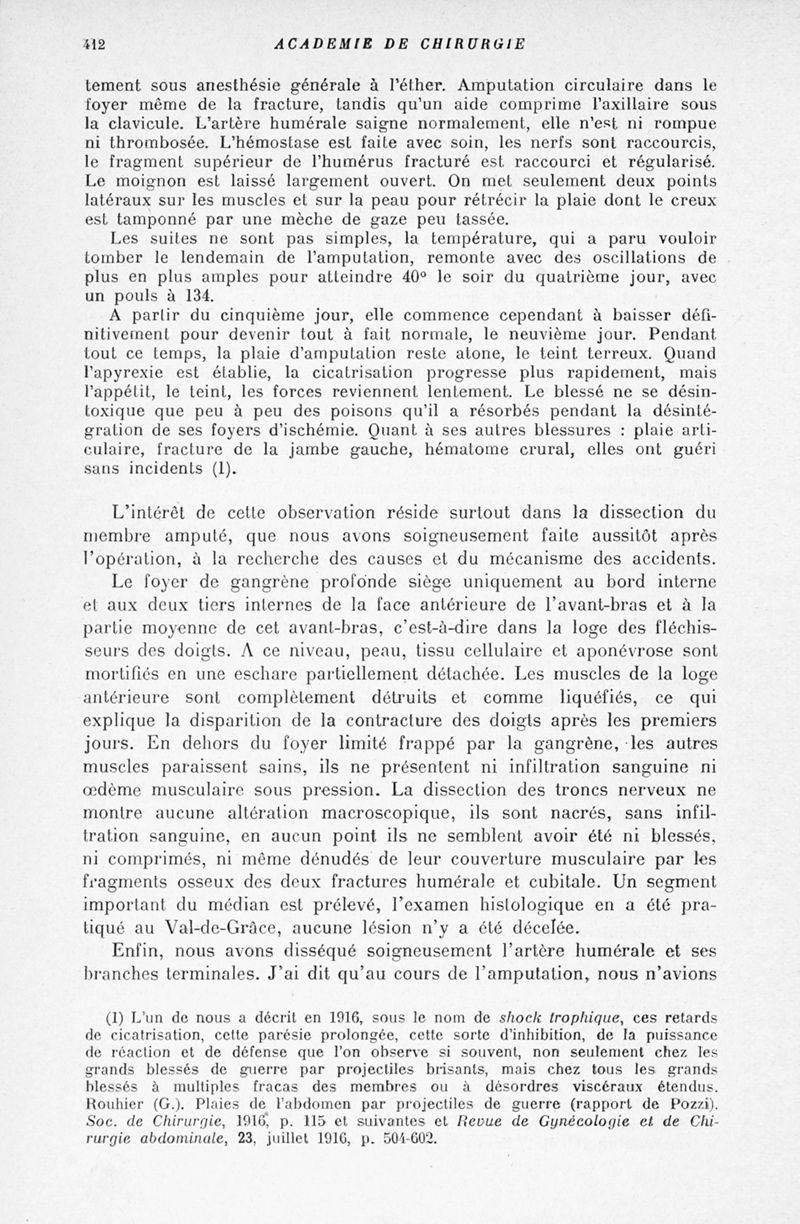 412 ACADEMIE DE CHIRURGIE

tement sous anesthésie générale à l'éther. Amputation circulaire dans le foyer même de la fracture, tandis qu'un aide comprime l'axillaire sous la clavicule. L'artère humérale saigne normalement, elle n'est ni rompue ni thrombosée. L'hémostase est faite avec soin, les nerfs sont raccourcis, le fragment supérieur de l'humérus fracturé est raccourci et régularisé. Le moignon est laissé largement ouvert. On met seulement deux points latéraux sur les muscles et sur la peau pour rétrécir la plaie dont le creux est tamponné par une mèche de gaze peu tassée.

Les suites ne sont pas simples, la température, qui a paru vouloir tomber le lendemain de l'amputation, remonte avec des oscillations de plus en plus amples pour atteindre 40° le soir du quatrième jour, avec un pouls à 134.

A partir du cinquième jour, elle commence cependant à baisser définitivement pour devenir tout à fait normale, le neuvième jour. Pendant tout ce temps, la plaie d'amputation reste atone, le teint terreux. Quand l'apyrexie est établie, la cicatrisation progresse plus rapidement, mais l'appétit, le teint, les forces reviennent lentement. Le blessé ne se désintoxique que peu à peu des poisons qu'il a résorbés pendant la désintégration de ses foyers d'ischémie. Quant à ses autres blessures : plaie articulaire, fracture de la jambe gauche, hématome crural, elles ont guéri sans incidents (1).

L'intérêt de cette observation réside surtout dans la dissection du membre amputé, que nous avons soigneusement faite aussitôt après l'opération, à la recherche des causes et du mécanisme des accidents.

Le foyer de gangrène profonde siège uniquement au bord interne et aux deux tiers internes de la face antérieure de l'avant-bras et à la partie moyenne de cet avant-bras, c'est-à-dire dans la loge des fléchisseurs des doigts. A ce niveau, peau, tissu cellulaire et aponévrose sont mortifiés en une eschare partiellement détachée. Les muscles de la loge antérieure sont complètement détruits et comme liquéfiés, ce qui explique la disparition de la contracture des doigts après les premiers jours. En dehors du foyer limité frappé par la gangrène, les autres muscles paraissent sains, ils ne présentent ni infiltration sanguine ni œdème musculaire sous pression. La dissection des troncs nerveux ne montre aucune altération macroscopique, ils sont nacrés, sans infiltration sanguine, en aucun point ils ne semblent avoir été ni blessés, ni comprimés, ni même dénudés de leur couverture musculaire par les fragments osseux des deux fractures humérale et cubitale. Un segment important du médian est prélevé, l'examen histologique en a été pratiqué au Val-de-Grâce, aucune lésion n'y a été décelée.

Enfin, nous avons disséqué soigneusement l'artère humérale et ses branches terminales. J'ai dit qu'au cours de l'amputation, nous n'avions

(1) L'un de nous a décrit en 1916, sous le nom de shock trophique, ces retards de cicatrisation, cette parésie prolongée, cette sorte d'inhibition, de la puissance de réaction et de défense que l'on observe si souvent, non seulement chez les grands blessés de guerre par projectiles brisants, mais chez tous les grands blessés à multiples fracas des membres ou à désordres viscéraux étendus. Rouhier (G.). Plaies de l'abdomen par projectiles de guerre (rapport de Pozzi). Soc. de Chirurgie, 1916, p. 115 et suivantes et Revue de Gynécologie et de Chirurgie abdominale, 23, juillet 1916, p. 504-602.